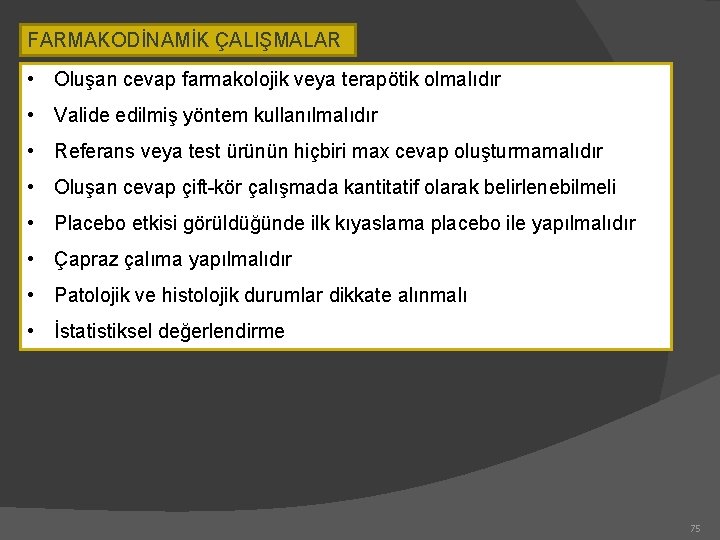 FARMAKODİNAMİK ÇALIŞMALAR

• Oluşan cevap farmakolojik veya terapötik olmalıdır
• Valide edilmiş yöntem kullanılmalıdır
• Referans veya test ürünün hiçbiri max cevap oluşturmamalıdır
• Oluşan cevap çift-kör çalışmada kantitatif olarak belirlenebilmeli
• Placebo etkisi görüldüğünde ilk kıyaslama placebo ile yapılmalıdır
• Çapraz çalıma yapılmalıdır
• Patolojik ve histolojik durumlar dikkate alınmalı
• İstatistiksel değerlendirme

75